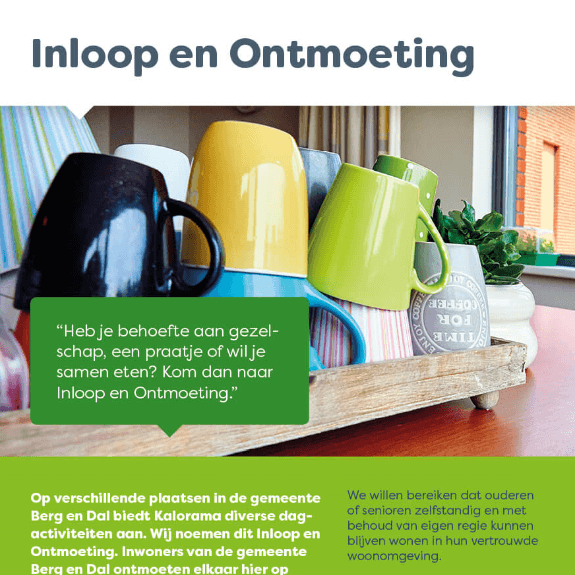 Inloop en Ontmoeting

ENJOY COFFEE TIME FOR COFFEE

"Heb je behoefte aan gezelschap, een praatje of wil je samen eten? Kom dan naar Inloop en Ontmoeting."

Op verschillende plaatsen in de gemeente Berg en Dal biedt Kalorama diverse dagactiviteiten aan. Wij noemen dit Inloop en Ontmoeting. Inwoners van de gemeente Berg en Dal ontmoeten elkaar hier op

We willen bereiken dat ouderen of senioren zelfstandig en met behoud van eigen regie kunnen blijven wonen in hun vertrouwde woonomgeving.